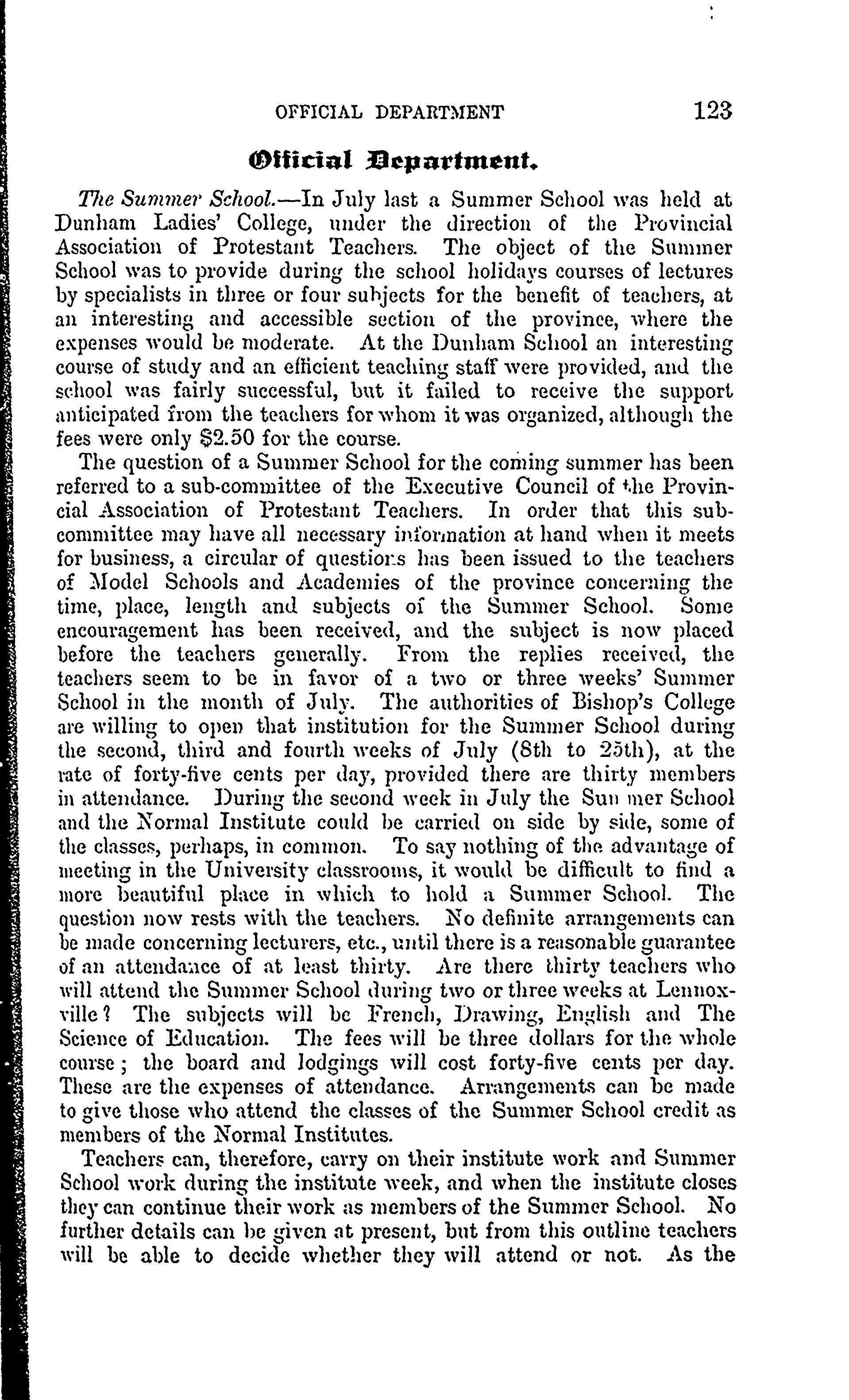 OFFICIAL DEPARTMENT 123

Official Department.

The Summer School.—In July last a Summer School was held at Dunham Ladies' College, under the direction of the Provincial Association of Protestant Teachers. The object of the Summer School was to provide during the school holidays courses of lectures by specialists in three or four subjects for the benefit of teachers, at an interesting and accessible section of the province, where the expenses would be moderate. At the Dunham School an interesting course of study and an efficient teaching staff were provided, and the school was fairly successful, but it failed to receive the support anticipated from the teachers for whom it was organized, although the fees were only $2.50 for the course.

The question of a Summer School for the coming summer has been referred to a sub-committee of the Executive Council of the Provincial Association of Protestant Teachers. In order that this sub-committee may have all necessary information at hand when it meets for business, a circular of questions has been issued to the teachers of Model Schools and Academies of the province concerning the time, place, length and subjects of the Summer School. Some encouragement has been received, and the subject is now placed before the teachers generally. From the replies received, the teachers seem to be in favor of a two or three weeks' Summer School in the month of July. The authorities of Bishop's College are willing to open that institution for the Summer School during the second, third and fourth weeks of July (8th to 25th), at the rate of forty-five cents per day, provided there are thirty members in attendance. During the second week in July the Summer School and the Normal Institute could be carried on side by side, some of the classes, perhaps, in common. To say nothing of the advantage of meeting in the University classrooms, it would be difficult to find a more beautiful place in which to hold a Summer School. The question now rests with the teachers. No definite arrangements can be made concerning lecturers, etc., until there is a reasonable guarantee of an attendance of at least thirty. Are there thirty teachers who will attend the Summer School during two or three weeks at Lennoxville? The subjects will be French, Drawing, English and The Science of Education. The fees will be three dollars for the whole course; the board and lodgings will cost forty-five cents per day. These are the expenses of attendance. Arrangements can be made to give those who attend the classes of the Summer School credit as members of the Normal Institutes.

Teachers can, therefore, carry on their institute work and Summer School work during the institute week, and when the institute closes they can continue their work as members of the Summer School. No further details can be given at present, but from this outline teachers will be able to decide whether they will attend or not. As the